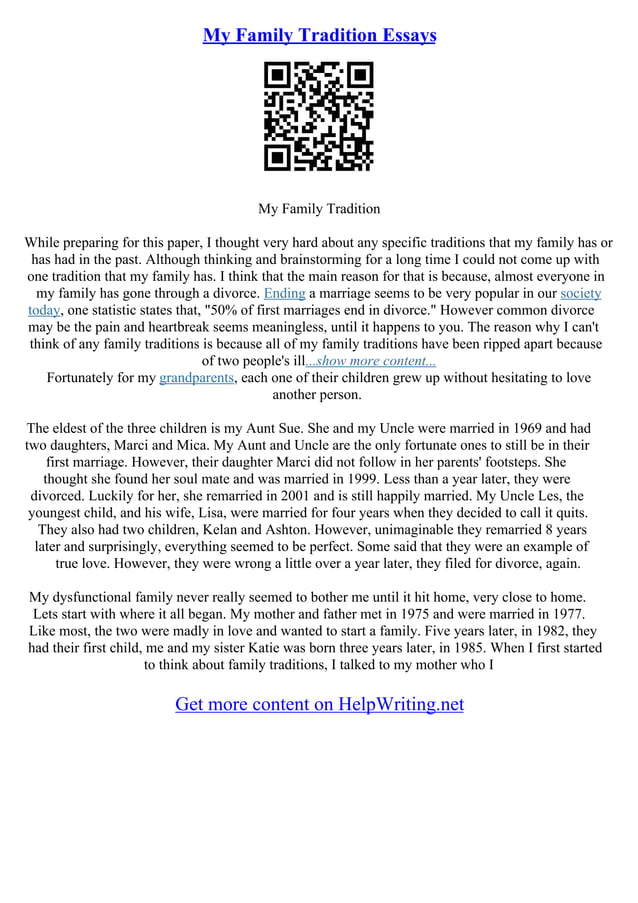 My Family Tradition Essays

My Family Tradition

While preparing for this paper, I thought very hard about any specific traditions that my family has or has had in the past. Although thinking and brainstorming for a long time I could not come up with one tradition that my family has. I think that the main reason for that is because, almost everyone in my family has gone through a divorce. Ending a marriage seems to be very popular in our society today, one statistic states that, "50% of first marriages end in divorce." However common divorce may be the pain and heartbreak seems meaningless, until it happens to you. The reason why I can't think of any family traditions is because all of my family traditions have been ripped apart because of two people's ill...show more content...
Fortunately for my grandparents, each one of their children grew up without hesitating to love another person.

The eldest of the three children is my Aunt Sue. She and my Uncle were married in 1969 and had two daughters, Marci and Mica. My Aunt and Uncle are the only fortunate ones to still be in their first marriage. However, their daughter Marci did not follow in her parents' footsteps. She thought she found her soul mate and was married in 1999. Less than a year later, they were divorced. Luckily for her, she remarried in 2001 and is still happily married. My Uncle Les, the youngest child, and his wife, Lisa, were married for four years when they decided to call it quits. They also had two children, Kelan and Ashton. However, unimaginable they remarried 8 years later and surprisingly, everything seemed to be perfect. Some said that they were an example of true love. However, they were wrong a little over a year later, they filed for divorce, again.

My dysfunctional family never really seemed to bother me until it hit home, very close to home. Lets start with where it all began. My mother and father met in 1975 and were married in 1977. Like most, the two were madly in love and wanted to start a family. Five years later, in 1982, they had their first child, me and my sister Katie was born three years later, in 1985. When I first started to think about family traditions, I talked to my mother who I

Get more content on HelpWriting.net